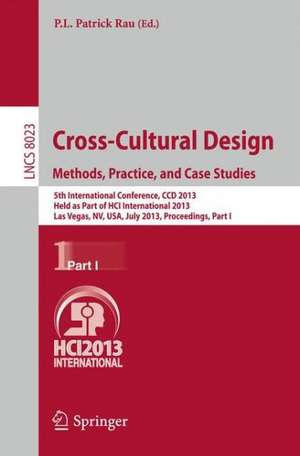 P.L. Patrick Rau (Ed.)

LNCS 8023

Cross-Cultural Design

Methods, Practice, and Case Studies

5th International Conference, CCD 2013
Held as Part of HCI International 2013
Las Vegas, NV, USA, July 2013, Proceedings, Part I

1 Part I

HCI2013
INTERNATIONAL

Springer